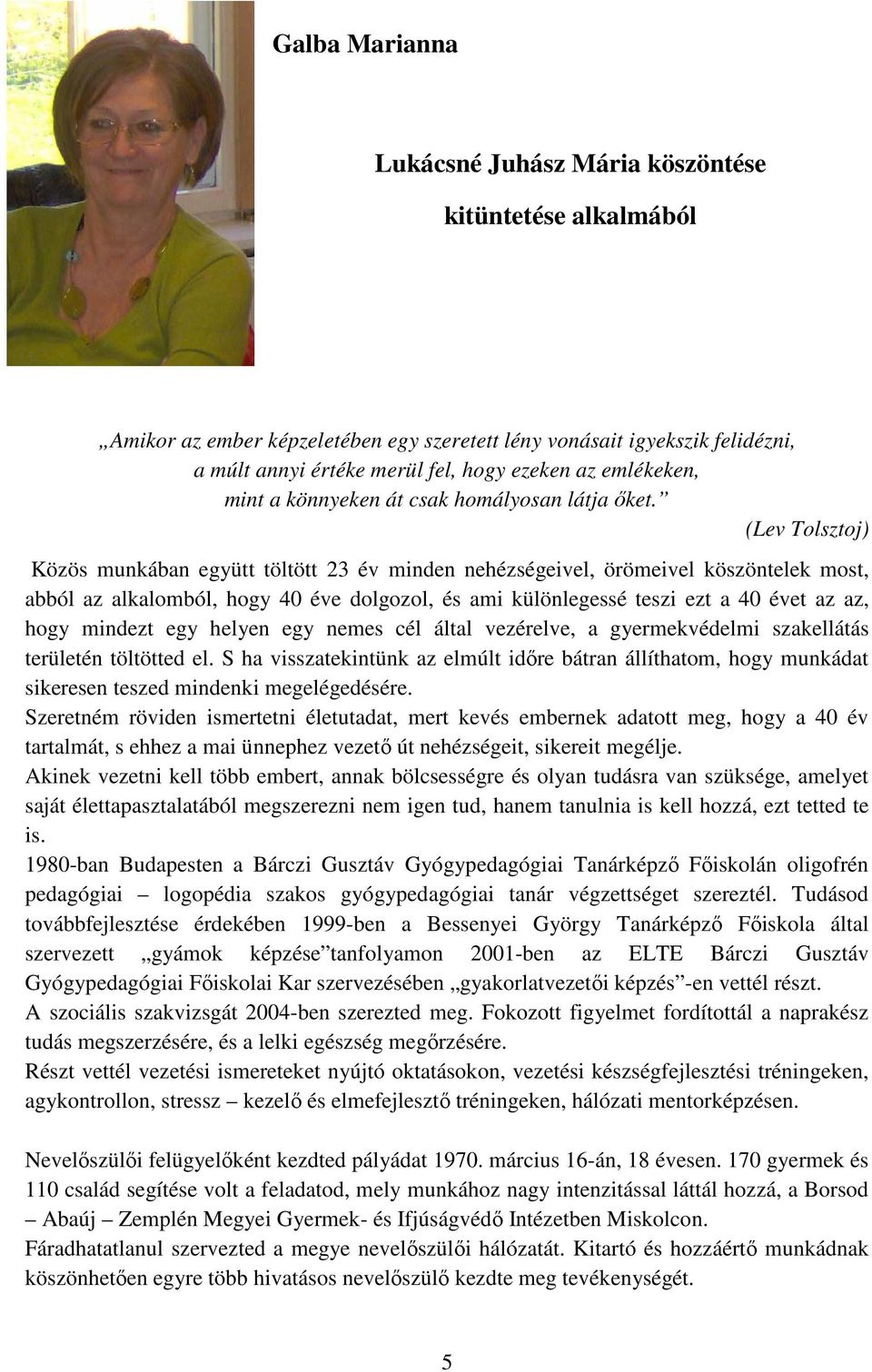 Galba Marianna

Lukácsné Juhász Mária köszöntése

kitüntetése alkalmából

„Amikor az ember képzeletében egy szeretett lény vonásait igyekszik felidézni, a múlt annyi értéke merül fel, hogy ezeken az emlékeken, mint a könnyeken át csak homályosan látja őket.”

(Lev Tolsztoj)

Közös munkában együtt töltött 23 év minden nehézségeivel, örömeivel köszöntelek most, abból az alkalomból, hogy 40 éve dolgozol, és ami különlegessé teszi ezt a 40 évet az az, hogy mindezt egy helyen egy nemes cél által vezérelve, a gyermekvédelmi szakellátás területén töltötted el. S ha visszatekintünk az elmúlt időre bátran állíthatom, hogy munkádat sikeresen teszed mindenki megelégedésére.
Szeretném röviden ismertetni életutadat, mert kevés embernek adatott meg, hogy a 40 év tartalmát, s ehhez a mai ünnephez vezető út nehézségeit, sikereit megélje.
Akinek vezetni kell több embert, annak bölcsességre és olyan tudásra van szüksége, amelyet saját élettapasztalatából megszerezni nem igen tud, hanem tanulnia is kell hozzá, ezt tetted te is.
1980-ban Budapesten a Bárczi Gusztáv Gyógypedagógiai Tanárképző Főiskolán oligofrén pedagógiai – logopédia szakos gyógypedagógiai tanár végzettséget szereztél. Tudásod továbbfejlesztése érdekében 1999-ben a Bessenyei György Tanárképző Főiskola által szervezett „gyámok képzése”tanfolyamon 2001-ben az ELTE Bárczi Gusztáv Gyógypedagógiai Főiskolai Kar szervezésében „gyakorlatvezetői képzés”-en vettél részt.
A szociális szakvizsgát 2004-ben szerezted meg. Fokozott figyelmet fordítottál a naprakész tudás megszerzésére, és a lelki egészség megőrzésére.
Részt vettél vezetési ismereteket nyújtó oktatásokon, vezetési készségfejlesztési tréningeken, agykontrollon, stressz – kezelő és elmefejlesztő tréningeken, hálózati mentorképzésen.

Nevelőszülői felügyelőként kezdted pályádat 1970. március 16-án, 18 évesen. 170 gyermek és 110 család segítése volt a feladatod, mely munkához nagy intenzitással láttál hozzá, a Borsod – Abaúj – Zemplén Megyei Gyermek- és Ifjúságvédő Intézetben Miskolcon.
Fáradhatatlanul szervezted a megye nevelőszülői hálózatát. Kitartó és hozzáértő munkádnak köszönhetően egyre több hivatásos nevelőszülő kezdte meg tevékenységét.

5